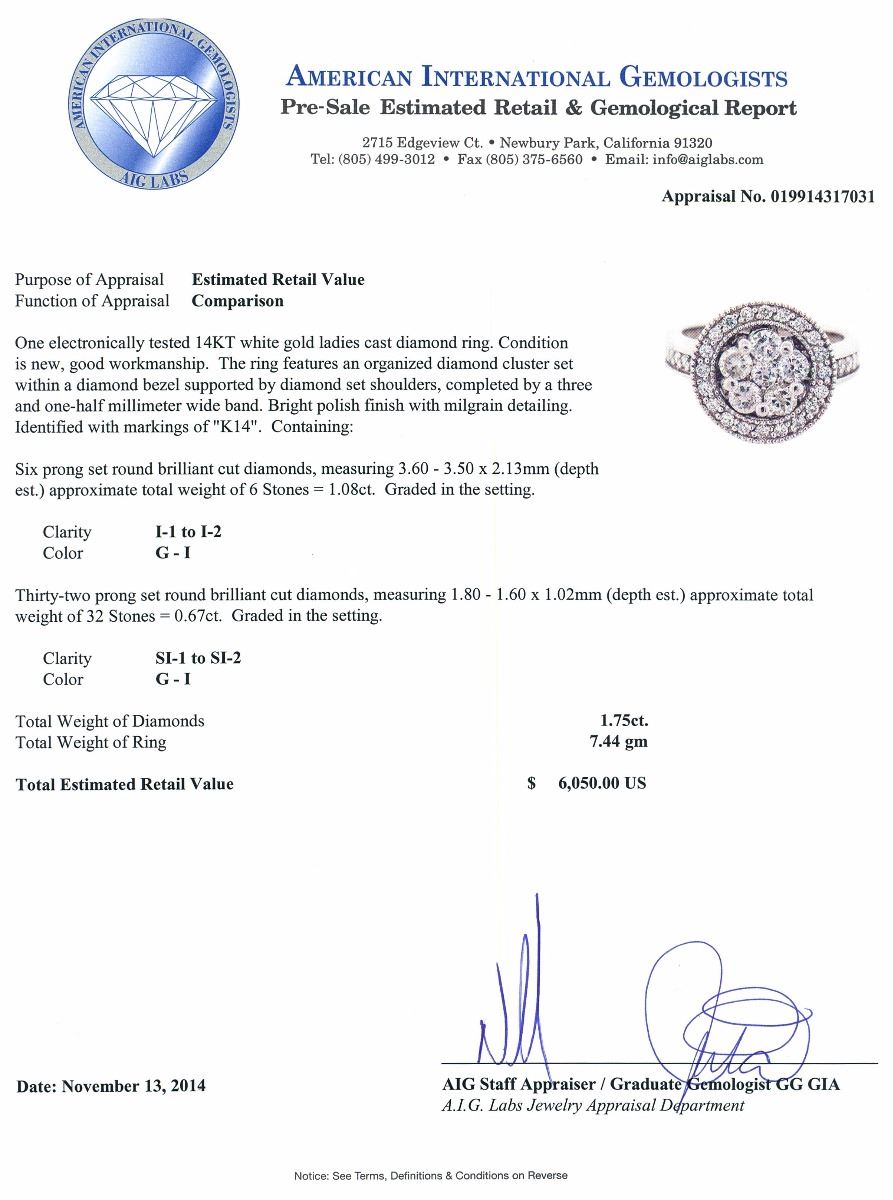 AMERICAN INTERNATIONAL GEMOLOGISTS
AIG LABS

AMERICAN INTERNATIONAL GEMOLOGISTS
Pre-Sale Estimated Retail & Gemological Report

2715 Edgeview Ct. • Newbury Park, California 91320
Tel: (805) 499-3012 • Fax (805) 375-6560 • Email: info@aiglabs.com

Appraisal No. 019914317031

Purpose of Appraisal Estimated Retail Value
Function of Appraisal Comparison

One electronically tested 14KT white gold ladies cast diamond ring. Condition is new, good workmanship. The ring features an organized diamond cluster set within a diamond bezel supported by diamond set shoulders, completed by a three and one-half millimeter wide band. Bright polish finish with milgrain detailing. Identified with markings of "K14". Containing:

Six prong set round brilliant cut diamonds, measuring 3.60 - 3.50 x 2.13mm (depth est.) approximate total weight of 6 Stones = 1.08ct. Graded in the setting.

Clarity I-1 to I-2
Color G - I

Thirty-two prong set round brilliant cut diamonds, measuring 1.80 - 1.60 x 1.02mm (depth est.) approximate total weight of 32 Stones = 0.67ct. Graded in the setting.

Clarity SI-1 to SI-2
Color G - I

Total Weight of Diamonds 1.75ct.
Total Weight of Ring 7.44 gm

Total Estimated Retail Value $ 6,050.00 US

Date: November 13, 2014

AIG Staff Appraiser / Graduate Gemologist GG GIA
A.I.G. Labs Jewelry Appraisal Department

Notice: See Terms, Definitions & Conditions on Reverse